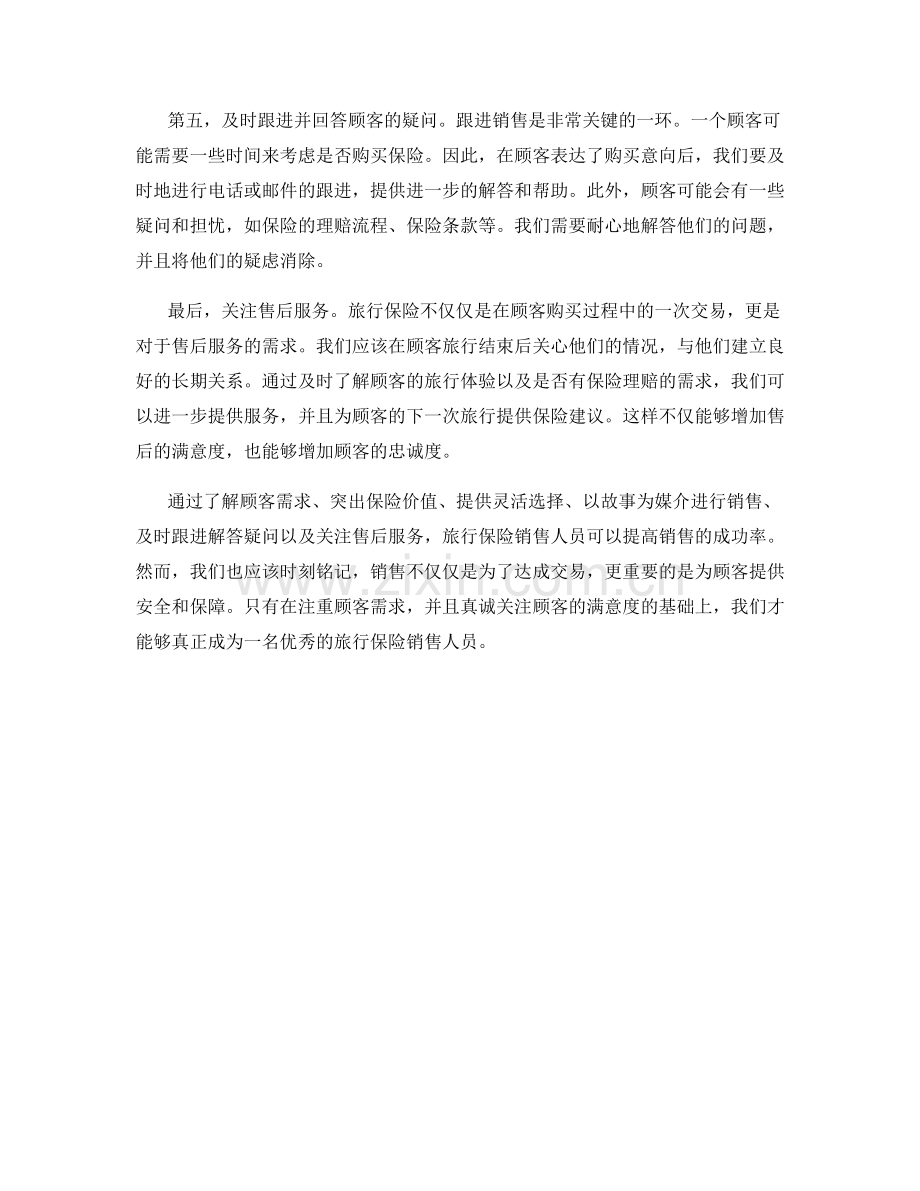 第五，及时跟进并回答顾客的疑问。跟进销售是非常关键的一环。一个顾客可能需要一些时间来考虑是否购买保险。因此，在顾客表达了购买意向后，我们要及时地进行电话或邮件的跟进，提供进一步的解答和帮助。此外，顾客可能会有一些疑问和担忧，如保险的理赔流程、保险条款等。我们需要耐心地解答他们的问题，并且将他们的疑虑消除。

最后，关注售后服务。旅行保险不仅仅是在顾客购买过程中的一次交易，更是对于售后服务的需求。我们应该在顾客旅行结束后关心他们的情况，与他们建立良好的长期关系。通过及时了解顾客的旅行体验以及是否有保险理赔的需求，我们可以进一步提供服务，并且为顾客的下一次旅行提供保险建议。这样不仅能够增加售后的满意度，也能够增加顾客的忠诚度。

通过了解顾客需求、突出保险价值、提供灵活选择、以故事为媒介进行销售、及时跟进解答疑问以及关注售后服务，旅行保险销售人员可以提高销售的成功率。然而，我们也应该时刻铭记，销售不仅仅是为了达成交易，更重要的是为顾客提供安全和保障。只有在注重顾客需求，并且真诚关注顾客的满意度的基础上，我们才能够真正成为一名优秀的旅行保险销售人员。

www.zixin.com.cn